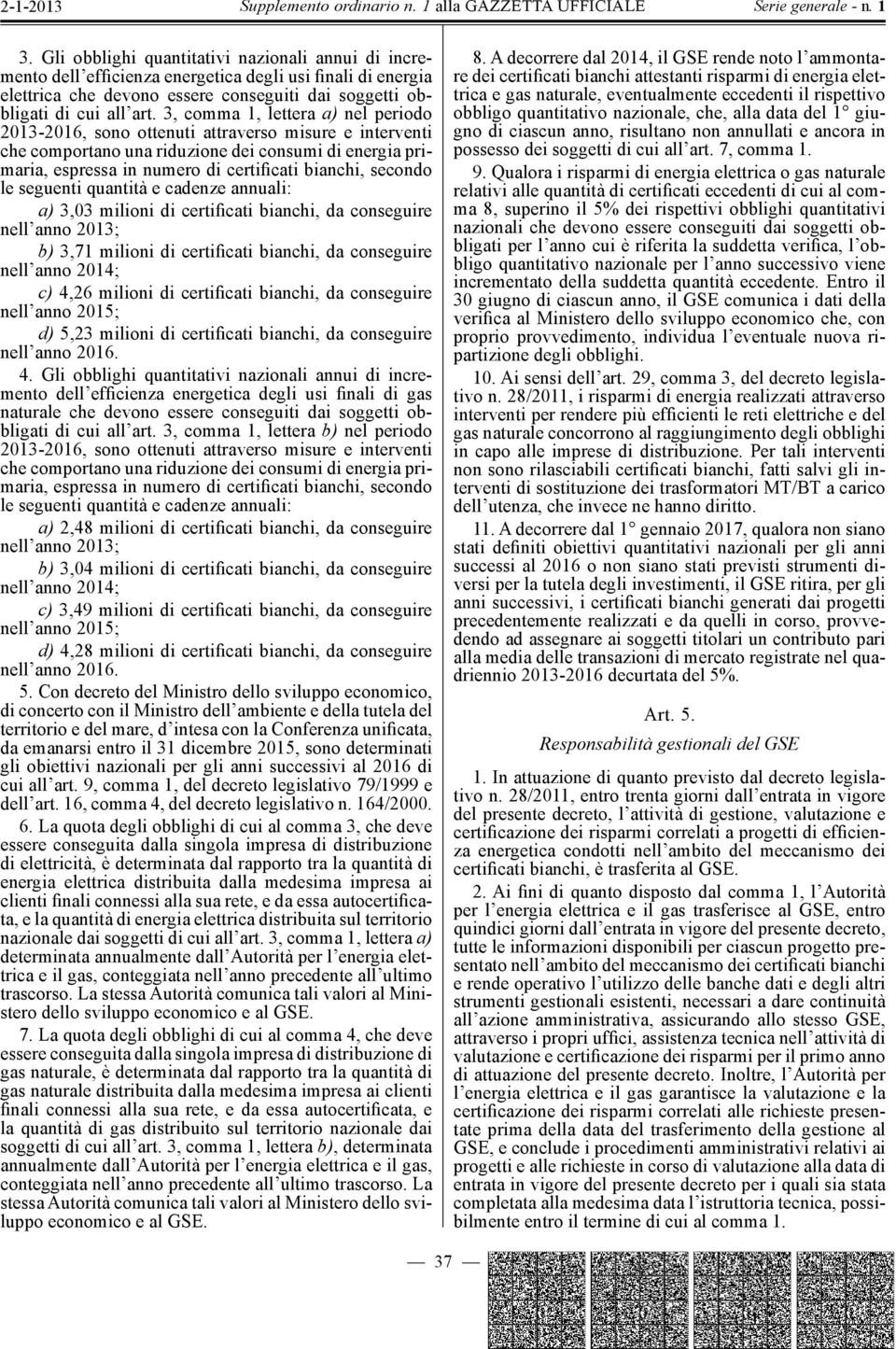 2-1-2013 Supplemento ordinario n. 1 alla GAZZETTA UFFICIALE Serie generale - n. 1

3. Gli obblighi quantitativi nazionali annui di incremento dell'efficienza energetica degli usi finali di energia elettrica che devono essere conseguiti dai soggetti obbligati di cui all'art. 3, comma 1, lettera a) nel periodo 2013-2016, sono ottenuti attraverso misure e interventi che comportano una riduzione dei consumi di energia primaria, espressa in numero di certificati bianchi, secondo le seguenti quantità e cadenze annuali:

a) 3,03 milioni di certificati bianchi, da conseguire nell'anno 2013;

b) 3,71 milioni di certificati bianchi, da conseguire nell'anno 2014;

c) 4,26 milioni di certificati bianchi, da conseguire nell'anno 2015;

d) 5,23 milioni di certificati bianchi, da conseguire nell'anno 2016.

4. Gli obblighi quantitativi nazionali annui di incremento dell'efficienza energetica degli usi finali di gas naturale che devono essere conseguiti dai soggetti obbligati di cui all'art. 3, comma 1, lettera b) nel periodo 2013-2016, sono ottenuti attraverso misure e interventi che comportano una riduzione dei consumi di energia primaria, espressa in numero di certificati bianchi, secondo le seguenti quantità e cadenze annuali:

a) 2,48 milioni di certificati bianchi, da conseguire nell'anno 2013;

b) 3,04 milioni di certificati bianchi, da conseguire nell'anno 2014;

c) 3,49 milioni di certificati bianchi, da conseguire nell'anno 2015;

d) 4,28 milioni di certificati bianchi, da conseguire nell'anno 2016.

5. Con decreto del Ministro dello sviluppo economico, di concerto con il Ministro dell'ambiente e della tutela del territorio e del mare, d'intesa con la Conferenza unificata, da emanarsi entro il 31 dicembre 2015, sono determinati gli obiettivi nazionali per gli anni successivi al 2016 di cui all'art. 9, comma 1, del decreto legislativo 79/1999 e dell'art. 16, comma 4, del decreto legislativo n. 164/2000.

6. La quota degli obblighi di cui al comma 3, che deve essere conseguita dalla singola impresa di distribuzione di elettricità, è determinata dal rapporto tra la quantità di energia elettrica distribuita dalla medesima impresa ai clienti finali connessi alla sua rete, e da essa autocertificata, e la quantità di energia elettrica distribuita sul territorio nazionale dai soggetti di cui all'art. 3, comma 1, lettera a) determinata annualmente dall'Autorità per l'energia elettrica e il gas, conteggiata nell'anno precedente all'ultimo trascorso. La stessa Autorità comunica tali valori al Ministero dello sviluppo economico e al GSE.

7. La quota degli obblighi di cui al comma 4, che deve essere conseguita dalla singola impresa di distribuzione di gas naturale, è determinata dal rapporto tra la quantità di gas naturale distribuita dalla medesima impresa ai clienti finali connessi alla sua rete, e da essa autocertificata, e la quantità di gas distribuito sul territorio nazionale dai soggetti di cui all'art. 3, comma 1, lettera b), determinata annualmente dall'Autorità per l'energia elettrica e il gas, conteggiata nell'anno precedente all'ultimo trascorso. La stessa Autorità comunica tali valori al Ministero dello sviluppo economico e al GSE.

8. A decorrere dal 2014, il GSE rende noto l'ammontare dei certificati bianchi attestanti risparmi di energia elettrica e gas naturale, eventualmente eccedenti il rispettivo obbligo quantitativo nazionale, che, alla data del 1° giugno di ciascun anno, risultano non annullati e ancora in possesso dei soggetti di cui all'art. 7, comma 1.

9. Qualora i risparmi di energia elettrica o gas naturale relativi alle quantità di certificati eccedenti di cui al comma 8, superino il 5% dei rispettivi obblighi quantitativi nazionali che devono essere conseguiti dai soggetti obbligati per l'anno cui è riferita la suddetta verifica, l'obbligo quantitativo nazionale per l'anno successivo viene incrementato della suddetta quantità eccedente. Entro il 30 giugno di ciascun anno, il GSE comunica i dati della verifica al Ministero dello sviluppo economico che, con proprio provvedimento, individua l'eventuale nuova ripartizione degli obblighi.

10. Ai sensi dell'art. 29, comma 3, del decreto legislativo n. 28/2011, i risparmi di energia realizzati attraverso interventi per rendere più efficienti le reti elettriche e del gas naturale concorrono al raggiungimento degli obblighi in capo alle imprese di distribuzione. Per tali interventi non sono rilasciabili certificati bianchi, fatti salvi gli interventi di sostituzione dei trasformatori MT/BT a carico dell'utenza, che invece ne hanno diritto.

11. A decorrere dal 1° gennaio 2017, qualora non siano stati definiti obiettivi quantitativi nazionali per gli anni successi al 2016 o non siano stati previsti strumenti diversi per la tutela degli investimenti, il GSE ritira, per gli anni successivi, i certificati bianchi generati dai progetti precedentemente realizzati e da quelli in corso, provvedendo ad assegnare ai soggetti titolari un contributo pari alla media delle transazioni di mercato registrate nel quadriennio 2013-2016 decurtata del 5%.

Art. 5.

Responsabilità gestionali del GSE

1. In attuazione di quanto previsto dal decreto legislativo n. 28/2011, entro trenta giorni dall'entrata in vigore del presente decreto, l'attività di gestione, valutazione e certificazione dei risparmi correlati a progetti di efficienza energetica condotti nell'ambito del meccanismo dei certificati bianchi, è trasferita al GSE.

2. Ai fini di quanto disposto dal comma 1, l'Autorità per l'energia elettrica e il gas trasferisce al GSE, entro quindici giorni dall'entrata in vigore del presente decreto, tutte le informazioni disponibili per ciascun progetto presentato nell'ambito del meccanismo dei certificati bianchi e rende operativo l'utilizzo delle banche dati e degli altri strumenti gestionali esistenti, necessari a dare continuità all'azione amministrativa, assicurando allo stesso GSE, attraverso i propri uffici, assistenza tecnica nell'attività di valutazione e certificazione dei risparmi per il primo anno di attuazione del presente decreto. Inoltre, l'Autorità per l'energia elettrica e il gas garantisce la valutazione e la certificazione dei risparmi correlati alle richieste presentate prima della data del trasferimento della gestione al GSE, e conclude i procedimenti amministrativi relativi ai progetti e alle richieste in corso di valutazione alla data di entrata in vigore del presente decreto per i quali sia stata completata alla medesima data l'istruttoria tecnica, possibilmente entro il termine di cui al comma 1.

— 37 —